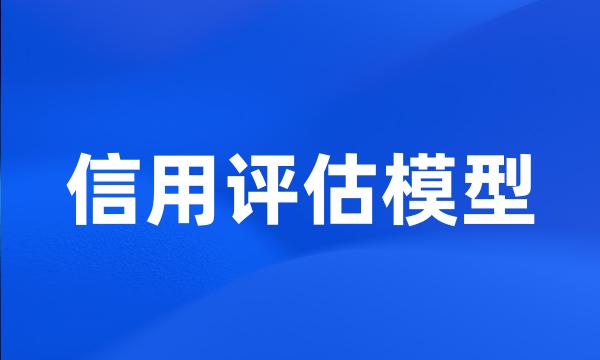 信用评估模型